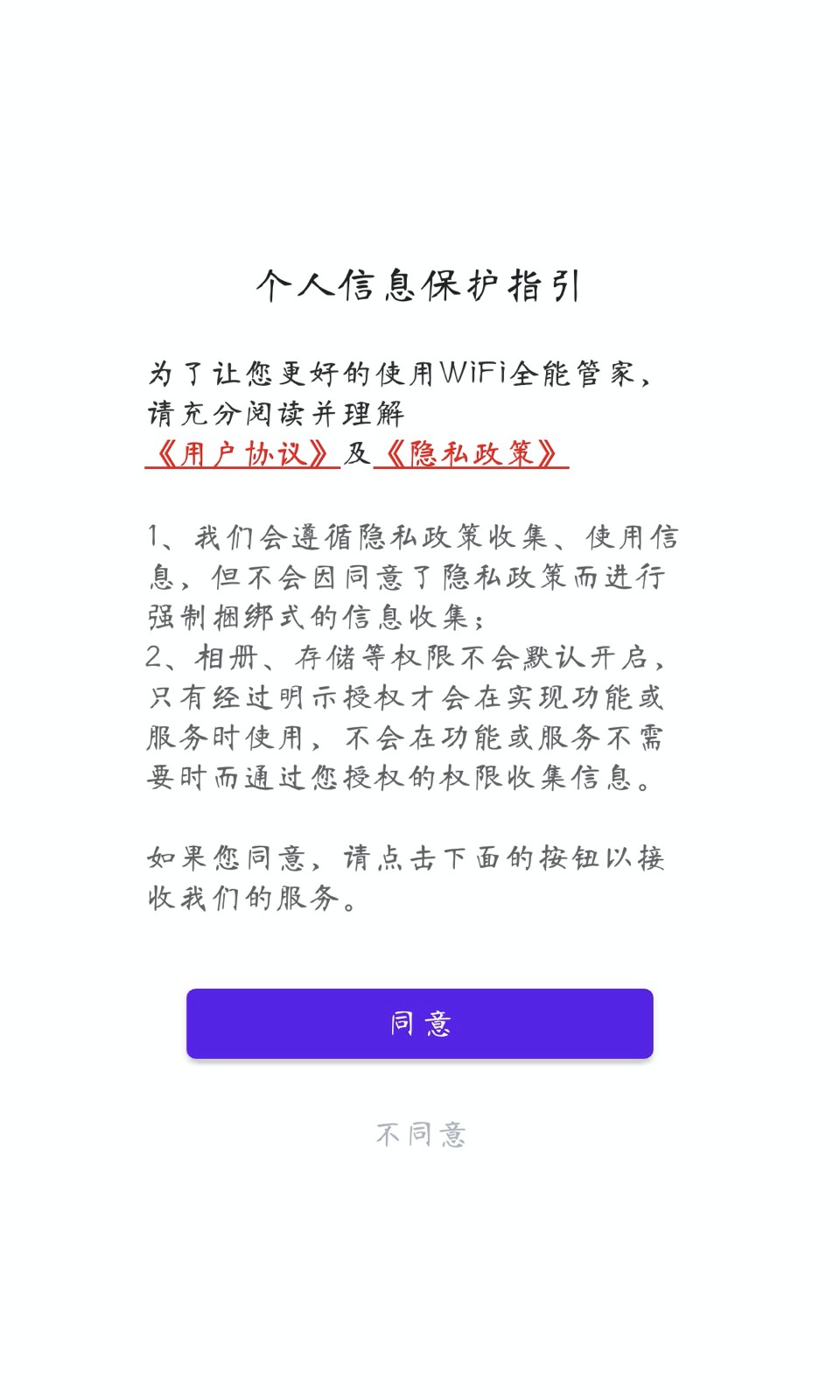 个人信息保护指引

为了让您更好的使用WiFi全能管家，请充分阅读并理解《用户协议》及《隐私政策》

1、我们会遵循隐私政策收集、使用信息，但不会因同意了隐私政策而进行强制捆绑式的信息收集；
2、相册、存储等权限不会默认开启，只有经过明示授权才会在实现功能或服务时使用，不会在功能或服务不需要时而通过您授权的权限收集信息。

如果您同意，请点击下面的按钮以接收我们的服务。

同意

不同意